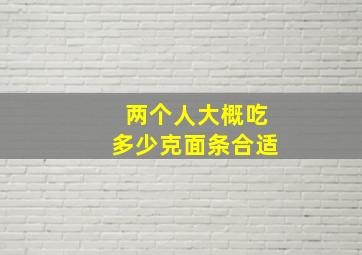 两个人大概吃
多少克面条合适